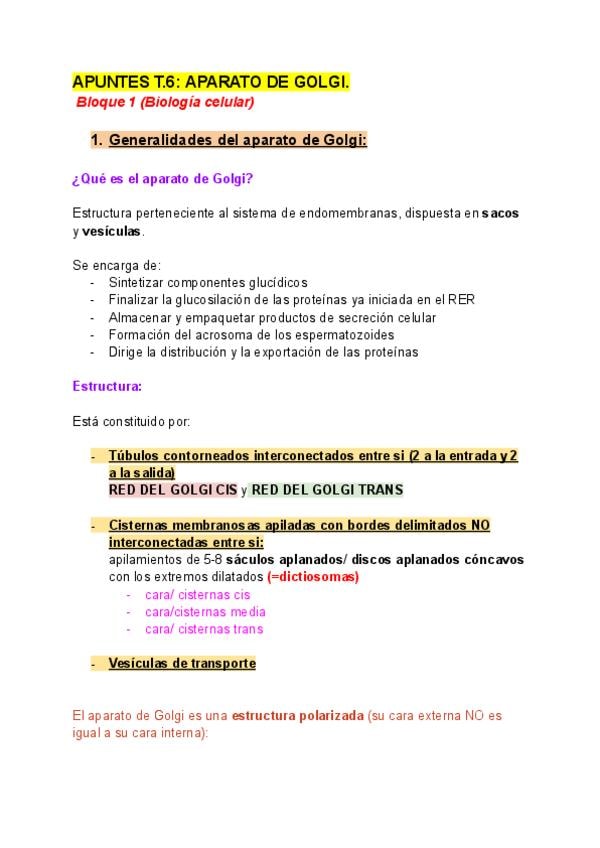 APUNTES T.6: APARATO DE GOLGI.
Bloque 1 (Biología celular)

1. Generalidades del aparato de Golgi:

¿Qué es el aparato de Golgi?

Estructura perteneciente al sistema de endomembranas, dispuesta en sacos y vesículas.

Se encarga de:
- Sintetizar componentes glucídicos
- Finalizar la glucosilación de las proteínas ya iniciada en el RER
- Almacenar y empaquetar productos de secreción celular
- Formación del acrosoma de los espermatozoides
- Dirige la distribución y la exportación de las proteínas

Estructura:

Está constituido por:

- Túbulos contorneados interconectados entre si (2 a la entrada y 2 a la salida)
RED DEL GOLGI CIS y RED DEL GOLGI TRANS

- Cisternas membranosas apiladas con bordes delimitados NO interconectadas entre si:
apilamientos de 5-8 sáculos aplanados/ discos aplanados cóncavos con los extremos dilatados (=dictiosomas)
  - cara/ cisternas cis
  - cara/cisternas media
  - cara/ cisternas trans

- Vesículas de transporte

El aparato de Golgi es una estructura polarizada (su cara externa NO es igual a su cara interna):